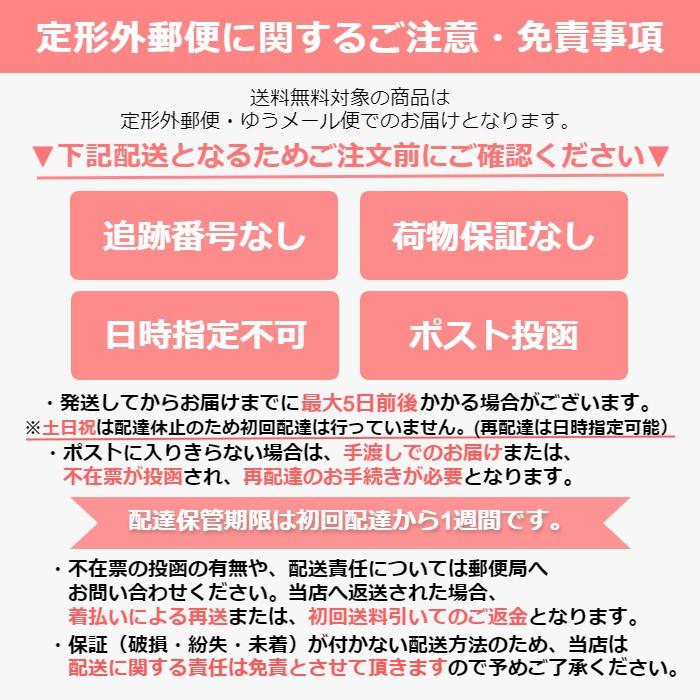 定形外郵便に関するご注意・免責事項

送料無料対象の商品は
定形外郵便・ゆうメール便でのお届けとなります。

▼下記配送となるためご注文前にご確認ください▼

追跡番号なし

荷物保証なし

日時指定不可

ポスト投函

・発送してからお届けまでに最大5日前後かかる場合がございます。
※土日祝は配達休止のため初回配達は行っていません。(再配達は日時指定可能)
・ポストに入りきらない場合は、手渡しでのお届けまたは、不在票が投函され、再配達のお手続きが必要となります。

配達保管期限は初回配達から1週間です。

・不在票の投函の有無や、配送責任については郵便局へお問い合わせください。当店へ返送された場合、着払いによる再送または、初回送料引いてのご返金となります。
・保証（破損・紛失・未着）が付かない配送方法のため、当店は配送に関する責任は免責とさせて頂きますので予めご了承ください。